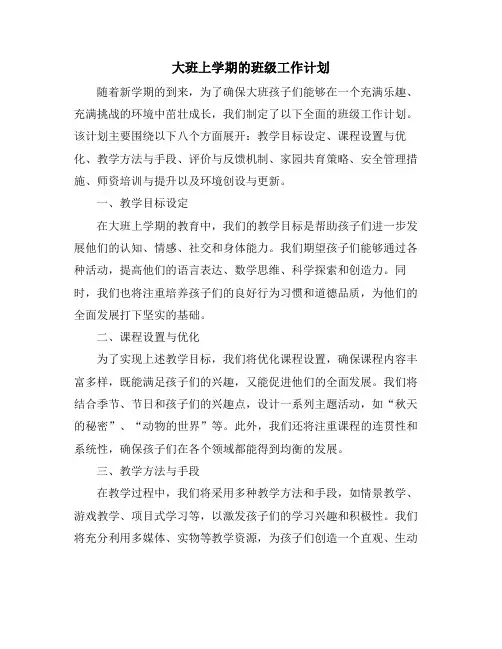 大班上学期的班级工作计划

随着新学期的到来，为了确保大班孩子们能够在一个充满乐趣、充满挑战的环境中茁壮成长，我们制定了以下全面的班级工作计划。该计划主要围绕以下八个方面展开：教学目标设定、课程设置与优化、教学方法与手段、评价与反馈机制、家园共育策略、安全管理措施、师资培训与提升以及环境创设与更新。

一、教学目标设定

在大班上学期的教育中，我们的教学目标是帮助孩子们进一步发展他们的认知、情感、社交和身体能力。我们期望孩子们能够通过各种活动，提高他们的语言表达、数学思维、科学探索和创造力。同时，我们也将注重培养孩子们的良好行为习惯和道德品质，为他们的全面发展打下坚实的基础。

二、课程设置与优化

为了实现上述教学目标，我们将优化课程设置，确保课程内容丰富多样，既能满足孩子们的兴趣，又能促进他们的全面发展。我们将结合季节、节日和孩子们的兴趣点，设计一系列主题活动，如“秋天的秘密”、“动物的世界”等。此外，我们还将注重课程的连贯性和系统性，确保孩子们在各个领域都能得到均衡的发展。

三、教学方法与手段

在教学过程中，我们将采用多种教学方法和手段，如情景教学、游戏教学、项目式学习等，以激发孩子们的学习兴趣和积极性。我们将充分利用多媒体、实物等教学资源，为孩子们创造一个直观、生动